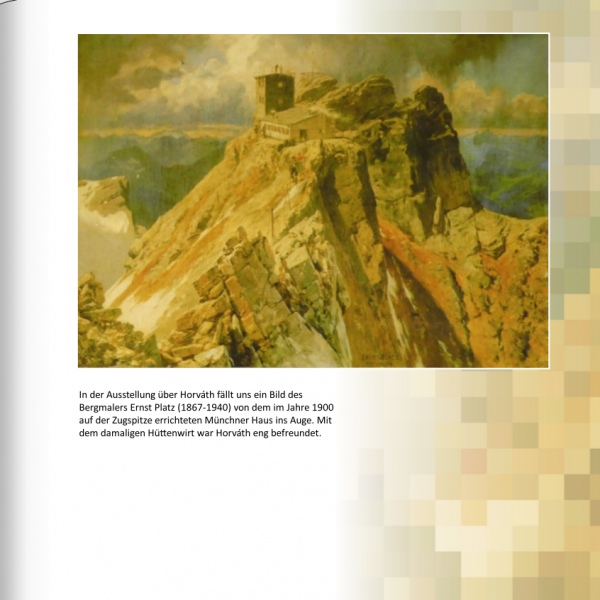 In der Ausstellung über Horváth fällt uns ein Bild des Bergmalers Ernst Platz (1867-1940) von dem im Jahre 1900 auf der Zugspitze errichteten Münchner Haus ins Auge. Mit dem damaligen Hüttenwirt war Horváth eng befreundet.